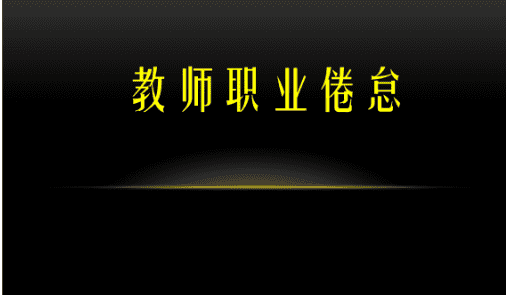 教师职业倦怠